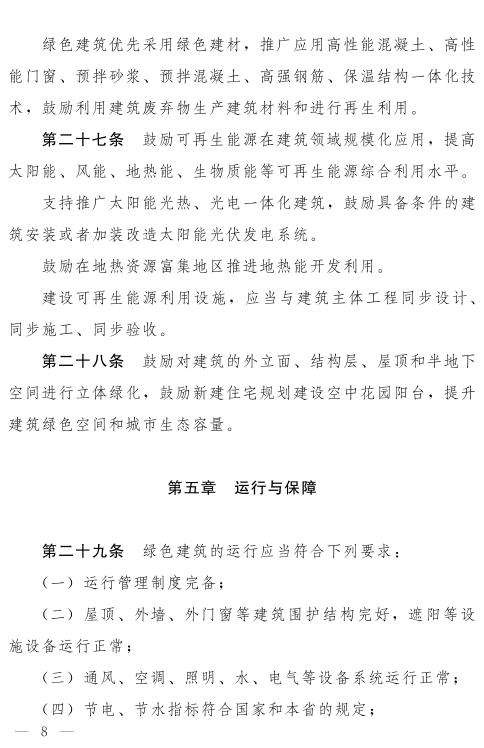 绿色建筑优先采用绿色建材，推广应用高性能混凝土、高性能门窗、预拌砂浆、预拌混凝土、高强钢筋、保温结构一体化技术，鼓励利用建筑废弃物生产建筑材料和进行再生利用。

第二十七条　鼓励可再生能源在建筑领域规模化应用，提高太阳能、风能、地热能、生物质能等可再生能源综合利用水平。

支持推广太阳能光热、光电一体化建筑，鼓励具备条件的建筑安装或者加装改造太阳能光伏发电系统。

鼓励在地热资源富集地区推进地热能开发利用。

建设可再生能源利用设施，应当与建筑主体工程同步设计、同步施工、同步验收。

第二十八条　鼓励对建筑的外立面、结构层、屋顶和半地下空间进行立体绿化，鼓励新建住宅规划建设空中花园阳台，提升建筑绿色空间和城市生态容量。

第五章　运行与保障

第二十九条　绿色建筑的运行应当符合下列要求：

（一）运行管理制度完备；

（二）屋顶、外墙、外门窗等建筑围护结构完好，遮阳等设施设备运行正常；

（三）通风、空调、照明、水、电气等设备系统运行正常；

（四）节电、节水指标符合国家和本省的规定；

— 8 —